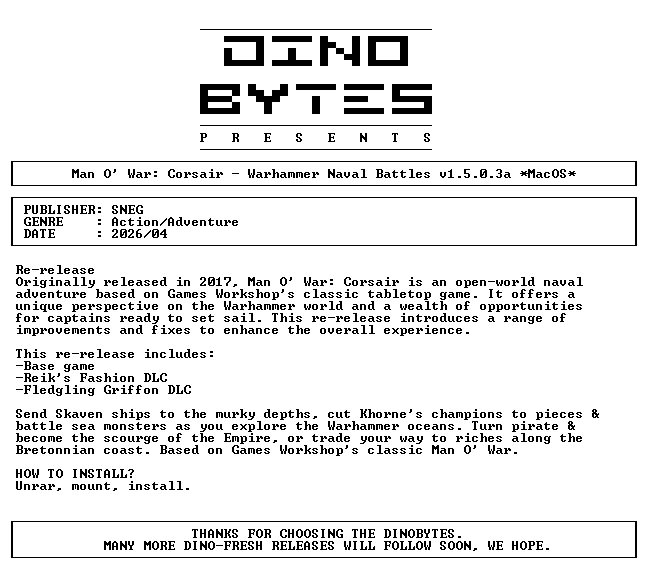 DINO
BYTES
P R E S E N T S

Man O' War: Corsair - Warhammer Naval Battles v1.5.0.3a *MacOS*

PUBLISHER: SNEG
GENRE : Action/Adventure
DATE : 2026/04

Re-release
Originally released in 2017, Man O' War: Corsair is an open-world naval adventure based on Games Workshop's classic tabletop game. It offers a unique perspective on the Warhammer world and a wealth of opportunities for captains ready to set sail. This re-release introduces a range of improvements and fixes to enhance the overall experience.

This re-release includes:
-Base game
-Reik's Fashion DLC
-Fledgling Griffon DLC

Send Skaven ships to the murky depths, cut Khorne's champions to pieces & battle sea monsters as you explore the Warhammer oceans. Turn pirate & become the scourge of the Empire, or trade your way to riches along the Bretonnian coast. Based on Games Workshop's classic Man O' War.

HOW TO INSTALL?
Unrar, mount, install.

THANKS FOR CHOOSING THE DINOBYTES.
MANY MORE DINO-FRESH RELEASES WILL FOLLOW SOON, WE HOPE.